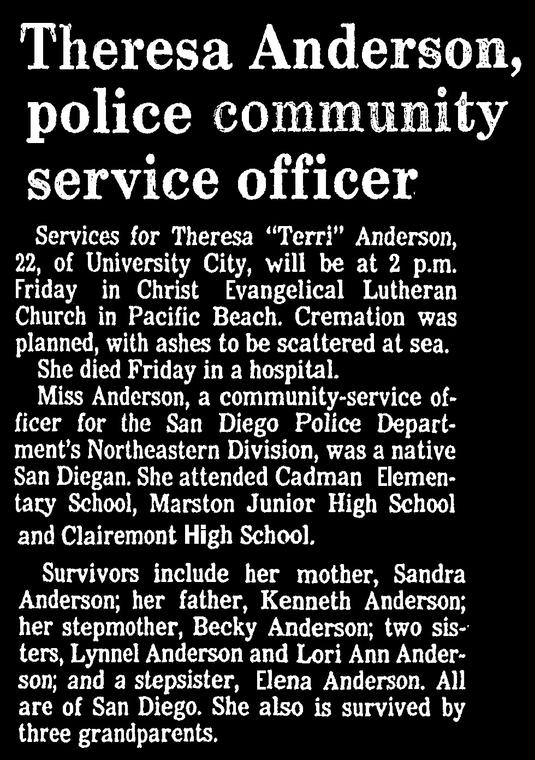 Theresa Anderson, police community service officer

Services for Theresa "Terri" Anderson, 22, of University City, will be at 2 p.m. Friday in Christ Evangelical Lutheran Church in Pacific Beach. Cremation was planned, with ashes to be scattered at sea.

She died Friday in a hospital.

Miss Anderson, a community-service officer for the San Diego Police Department's Northeastern Division, was a native San Diegan. She attended Cadman Elementary School, Marston Junior High School and Clairemont High School.

Survivors include her mother, Sandra Anderson; her father, Kenneth Anderson; her stepmother, Becky Anderson; two sisters, Lynnel Anderson and Lori Ann Anderson; and a stepsister, Elena Anderson. All are of San Diego. She also is survived by three grandparents.